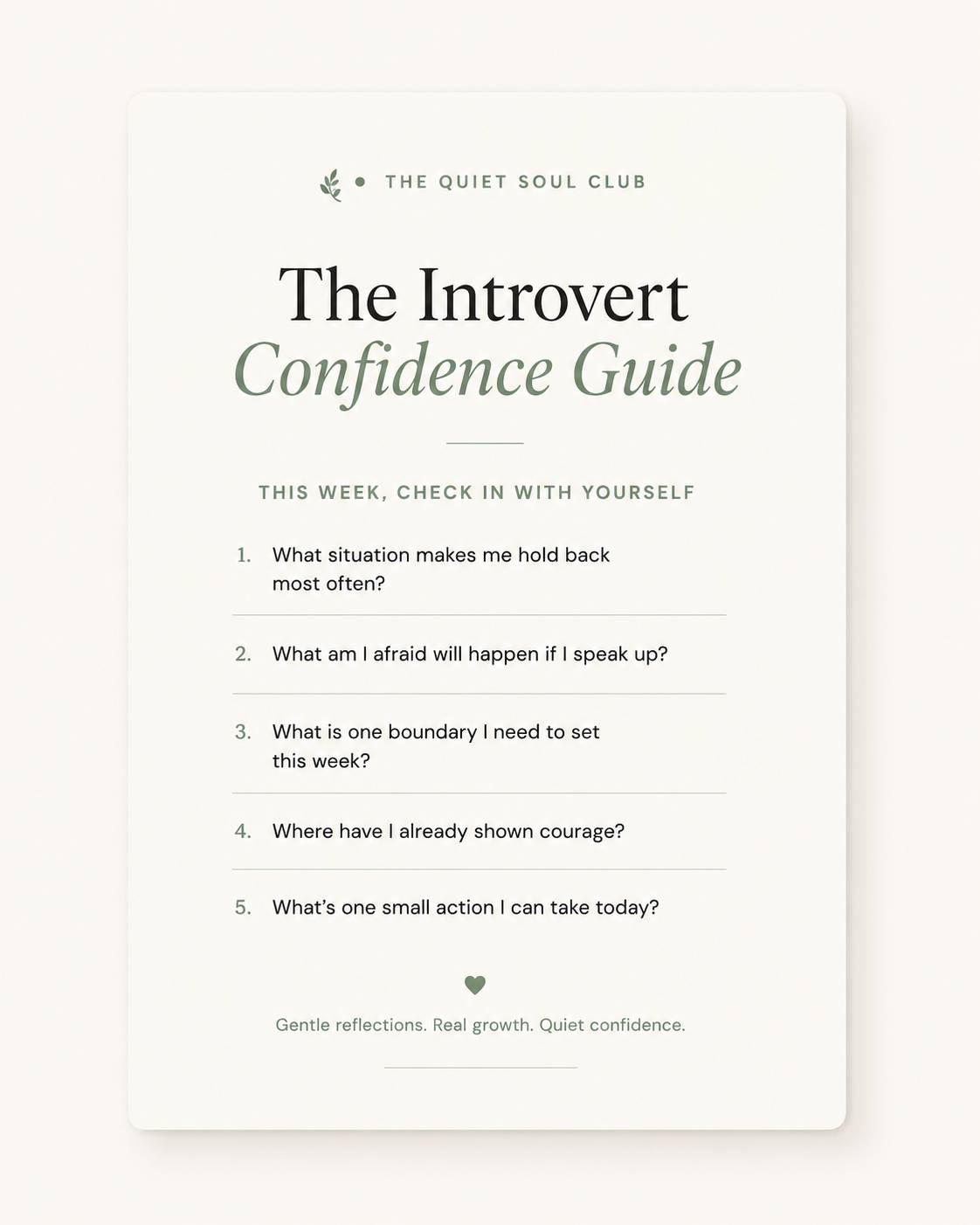 • THE QUIET SOUL CLUB

The Introvert
Confidence Guide

THIS WEEK, CHECK IN WITH YOURSELF

1. What situation makes me hold back most often?

2. What am I afraid will happen if I speak up?

3. What is one boundary I need to set this week?

4. Where have I already shown courage?

5. What's one small action I can take today?

Gentle reflections. Real growth. Quiet confidence.